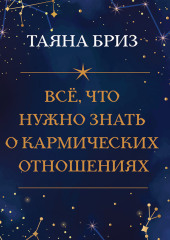 ТАЯНА БРИЗ

ВСЁ, ЧТО НУЖНО ЗНАТЬ О КАРМИЧЕСКИХ ОТНОШЕНИЯХ